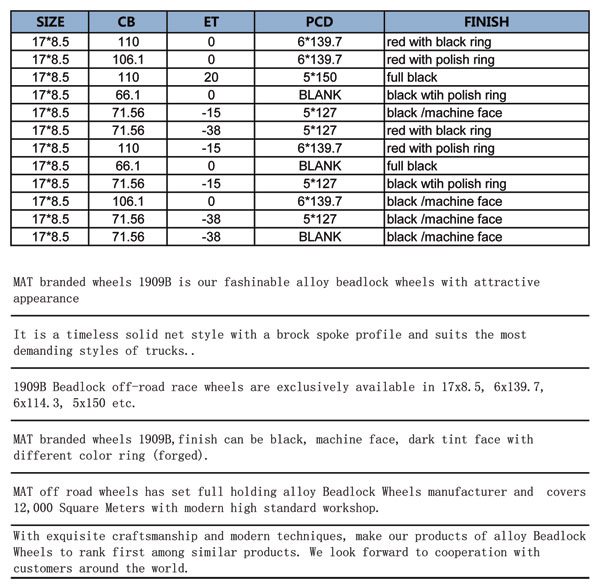 | SIZE | CB | ET | PCD | FINISH |
|---|---|---|---|---|
| 17*8.5 | 110 | 0 | 6*139.7 | red with black ring |
| 17*8.5 | 106.1 | 0 | 6*139.7 | red with polish ring |
| 17*8.5 | 110 | 20 | 5*150 | full black |
| 17*8.5 | 66.1 | 0 | BLANK | black wtih polish ring |
| 17*8.5 | 71.56 | -15 | 5*127 | black /machine face |
| 17*8.5 | 71.56 | -38 | 5*127 | red with black ring |
| 17*8.5 | 110 | -15 | 6*139.7 | red with polish ring |
| 17*8.5 | 66.1 | 0 | BLANK | full black |
| 17*8.5 | 71.56 | -15 | 5*127 | black wtih polish ring |
| 17*8.5 | 106.1 | 0 | 6*139.7 | black /machine face |
| 17*8.5 | 71.56 | -38 | 5*127 | black /machine face |
| 17*8.5 | 71.56 | -38 | BLANK | black /machine face |

MAT branded wheels 1909B is our fashinable alloy beadlock wheels with attractive appearance

It is a timeless solid net style with a brock spoke profile and suits the most demanding styles of trucks..

1909B Beadlock off-road race wheels are exclusively available in 17x8.5, 6x139.7, 6x114.3, 5x150 etc.

MAT branded wheels 1909B,finish can be black, machine face, dark tint face with different color ring (forged).

MAT off road wheels has set full holding alloy Beadlock Wheels manufacturer and covers 12,000 Square Meters with modern high standard workshop.

With exquisite craftsmanship and modern techniques, make our products of alloy Beadlock Wheels to rank first among similar products. We look forward to cooperation with customers around the world.